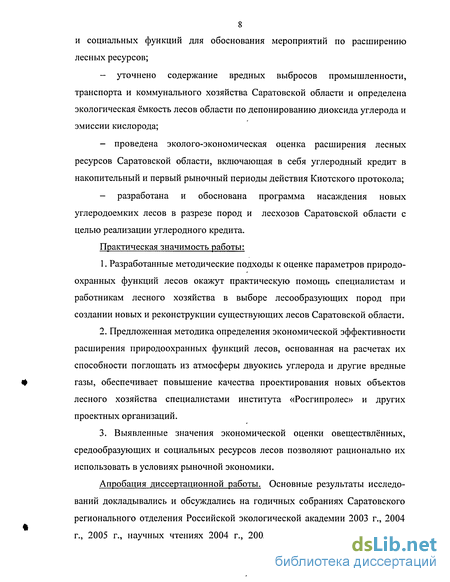 8

и социальных функций для обоснования мероприятий по расширению лесных ресурсов;

– уточнено содержание вредных выбросов промышленности, транспорта и коммунального хозяйства Саратовской области и определена экологическая ёмкость лесов области по депонированию диоксида углерода и эмиссии кислорода;

– проведена эколого-экономическая оценка расширения лесных ресурсов Саратовской области, включающая в себя углеродный кредит в накопительный и первый рыночный периоды действия Киотского протокола;

– разработана и обоснована программа насаждения новых углеродоемких лесов в разрезе пород и лесхозов Саратовской области с целью реализации углеродного кредита.

Практическая значимость работы:

1. Разработанные методические подходы к оценке параметров природоохранных функций лесов окажут практическую помощь специалистам и работникам лесного хозяйства в выборе лесообразующих пород при создании новых и реконструкции существующих лесов Саратовской области.

2. Предложенная методика определения экономической эффективности расширения природоохранных функций лесов, основанная на расчетах их способности поглощать из атмосферы двуокись углерода и другие вредные газы, обеспечивает повышение качества проектирования новых объектов лесного хозяйства специалистами института «Росгипролес» и других проектных организаций.

3. Выявленные значения экономической оценки овеществлённых, средообразующих и социальных ресурсов лесов позволяют рационально их использовать в условиях рыночной экономики.

Апробация диссертационной работы. Основные результаты исследований докладывались и обсуждались на годичных собраниях Саратовского регионального отделения Российской экологической академии 2003 г., 2004 г., 2005 г., научных чтениях 2004 г., 200

dsLib.net
библиотека диссертаций